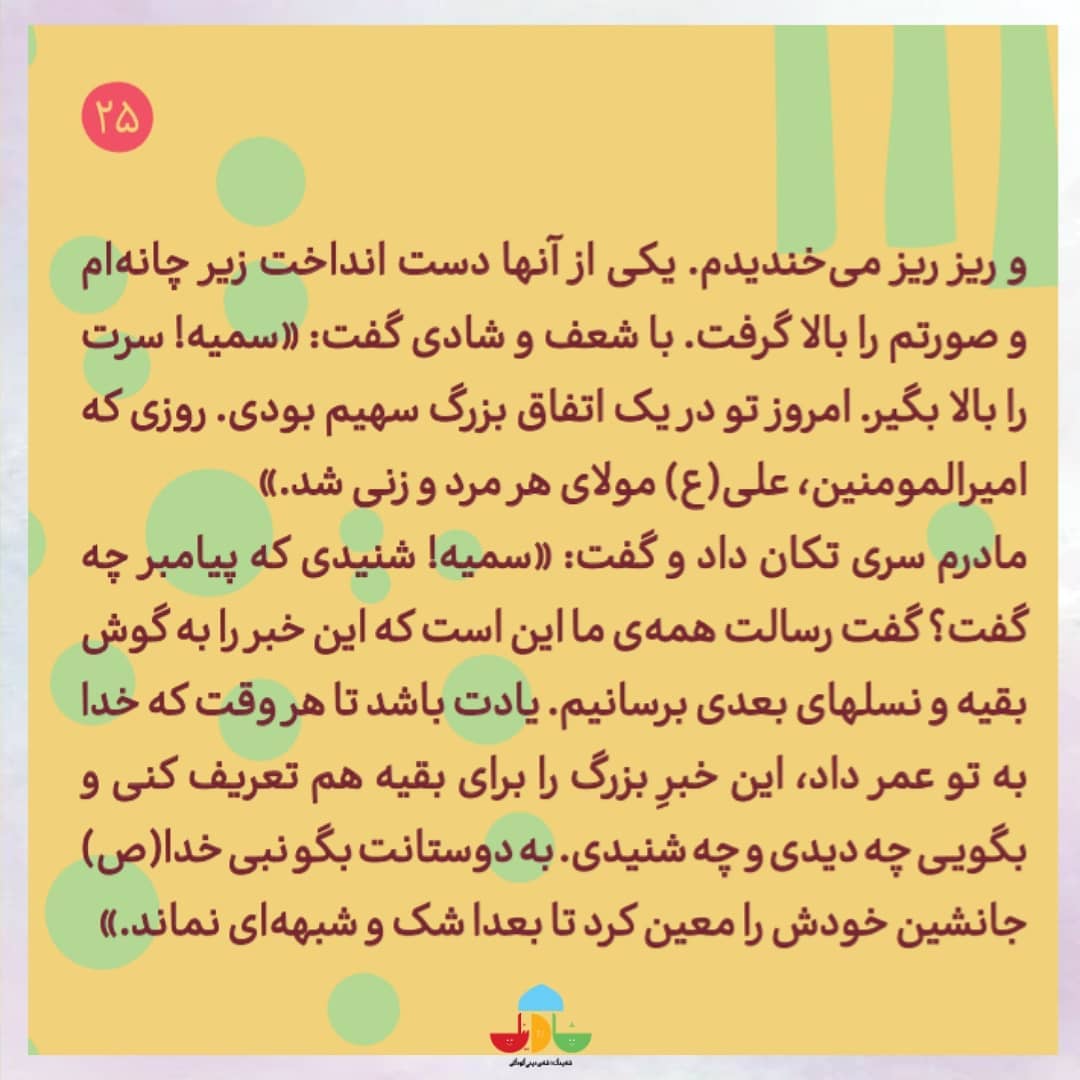 ۲۵

و ریز ریز می‌خندیدم. یکی از آنها دست انداخت زیر چانه‌ام و صورتم را بالا گرفت. با شعف و شادی گفت: «سمیه! سرت را بالا بگیر. امروز تو در یک اتفاق بزرگ سهیم بودی. روزی که امیرالمومنین، علی(ع) مولای هر مرد و زنی شد.»

مادرم سری تکان داد و گفت: «سمیه! شنیدی که پیامبر چه گفت؟ گفت رسالت همه‌ی ما این است که این خبر را به گوش بقیه و نسلهای بعدی برسانیم. یادت باشد تا هر وقت که خدا به تو عمر داد، این خبرِ بزرگ را برای بقیه هم تعریف کنی و بگویی چه دیدی و چه شنیدی. به دوستانت بگو نبی خدا(ص) جانشین خودش را معین کرد تا بعدا شک و شبهه‌ای نماند.»